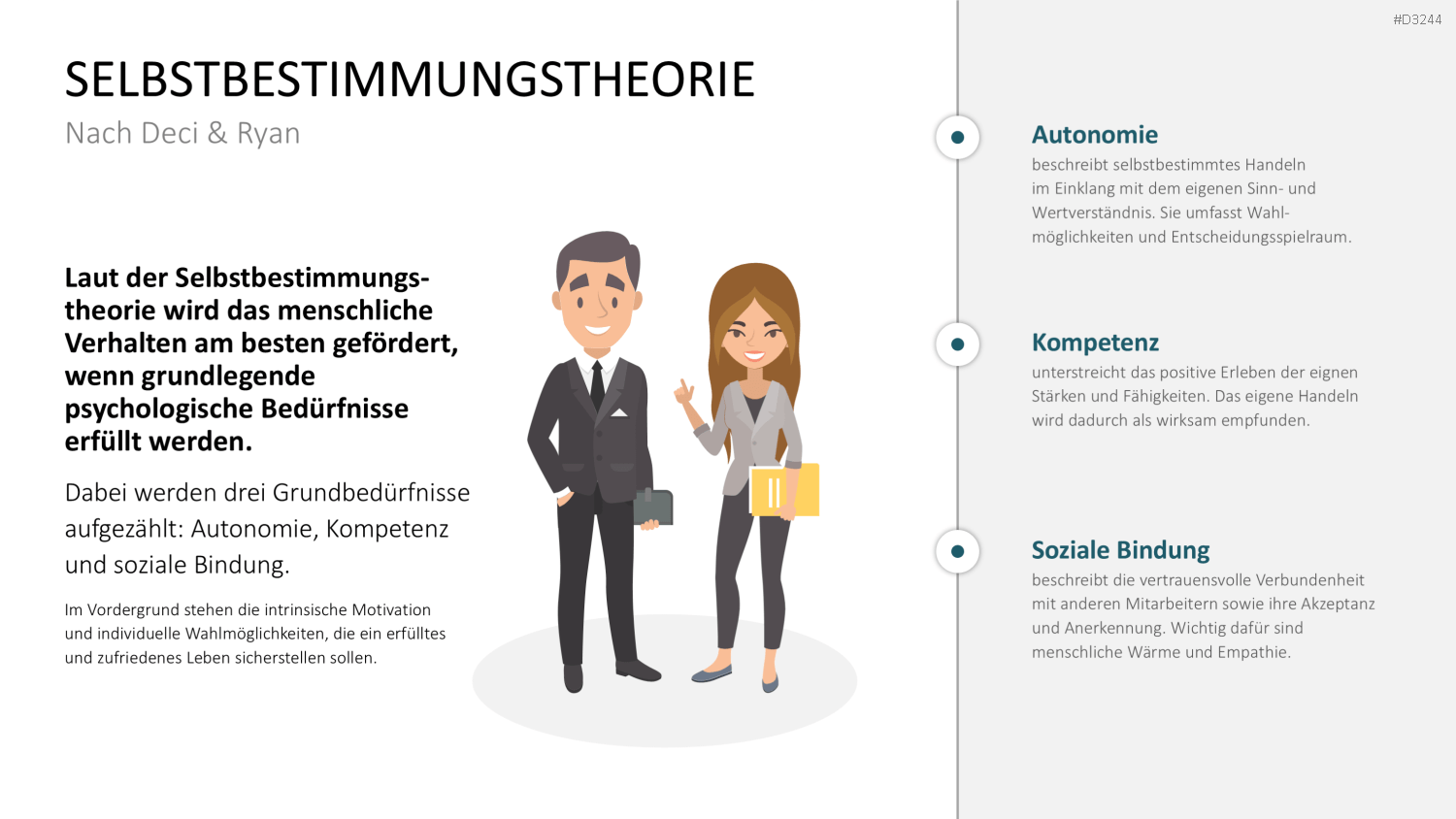 #D3244

SELBSTBESTIMMUNGSTHEORIE

Nach Deci & Ryan

Laut der Selbstbestimmungstheorie wird das menschliche Verhalten am besten gefördert, wenn grundlegende psychologische Bedürfnisse erfüllt werden.

Dabei werden drei Grundbedürfnisse aufgezählt: Autonomie, Kompetenz und soziale Bindung.

Im Vordergrund stehen die intrinsische Motivation und individuelle Wahlmöglichkeiten, die ein erfülltes und zufriedenes Leben sicherstellen sollen.

Autonomie
beschreibt selbstbestimmtes Handeln im Einklang mit dem eigenen Sinn- und Wertverständnis. Sie umfasst Wahlmöglichkeiten und Entscheidungsspielraum.

Kompetenz
unterstreicht das positive Erleben der eignen Stärken und Fähigkeiten. Das eigene Handeln wird dadurch als wirksam empfunden.

Soziale Bindung
beschreibt die vertrauensvolle Verbundenheit mit anderen Mitarbeitern sowie ihre Akzeptanz und Anerkennung. Wichtig dafür sind menschliche Wärme und Empathie.